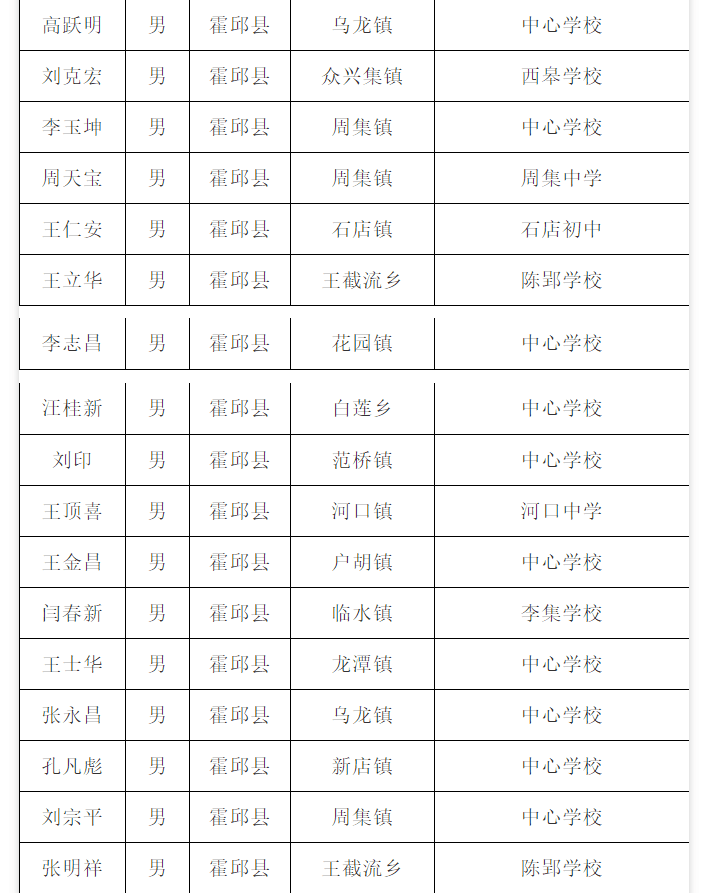 | 高跃明 | 男 | 霍邱县 | 乌龙镇 | 中心学校 |
|---|---|---|---|---|
| 刘克宏 | 男 | 霍邱县 | 众兴集镇 | 西皋学校 |
| 李玉坤 | 男 | 霍邱县 | 周集镇 | 中心学校 |
| 周天宝 | 男 | 霍邱县 | 周集镇 | 周集中学 |
| 王仁安 | 男 | 霍邱县 | 石店镇 | 石店初中 |
| 王立华 | 男 | 霍邱县 | 王截流乡 | 陈郢学校 |
| 李志昌 | 男 | 霍邱县 | 花园镇 | 中心学校 |
| 汪桂新 | 男 | 霍邱县 | 白莲乡 | 中心学校 |
| 刘印 | 男 | 霍邱县 | 范桥镇 | 中心学校 |
| 王顶喜 | 男 | 霍邱县 | 河口镇 | 河口中学 |
| 王金昌 | 男 | 霍邱县 | 户胡镇 | 中心学校 |
| 闫春新 | 男 | 霍邱县 | 临水镇 | 李集学校 |
| 王士华 | 男 | 霍邱县 | 龙潭镇 | 中心学校 |
| 张永昌 | 男 | 霍邱县 | 乌龙镇 | 中心学校 |
| 孔凡彪 | 男 | 霍邱县 | 新店镇 | 中心学校 |
| 刘宗平 | 男 | 霍邱县 | 周集镇 | 中心学校 |
| 张明祥 | 男 | 霍邱县 | 王截流乡 | 陈郢学校 |